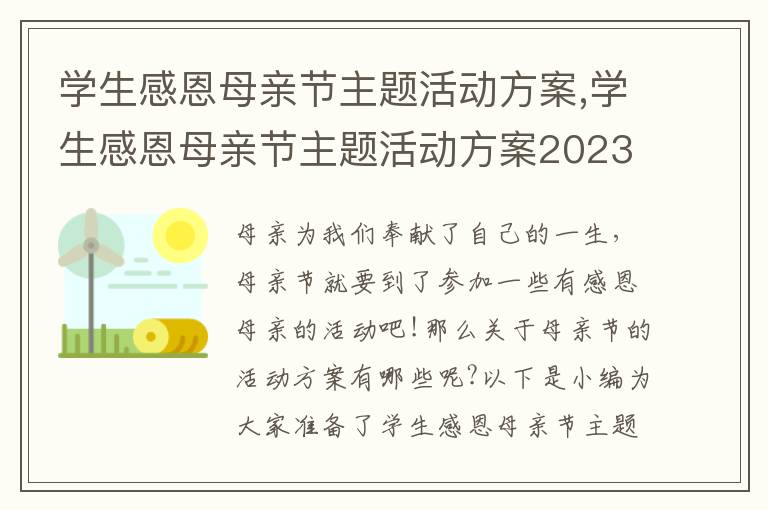 学生感恩母亲节主题活动方案,学生感恩母亲节主题活动方案2023

母亲为我们奉献了自己的一生，母亲节就要到了参加一些有感恩母亲的活动吧！那么关于母亲节的活动方案有哪些呢？以下是小编为大家准备了学生感恩母亲节主题